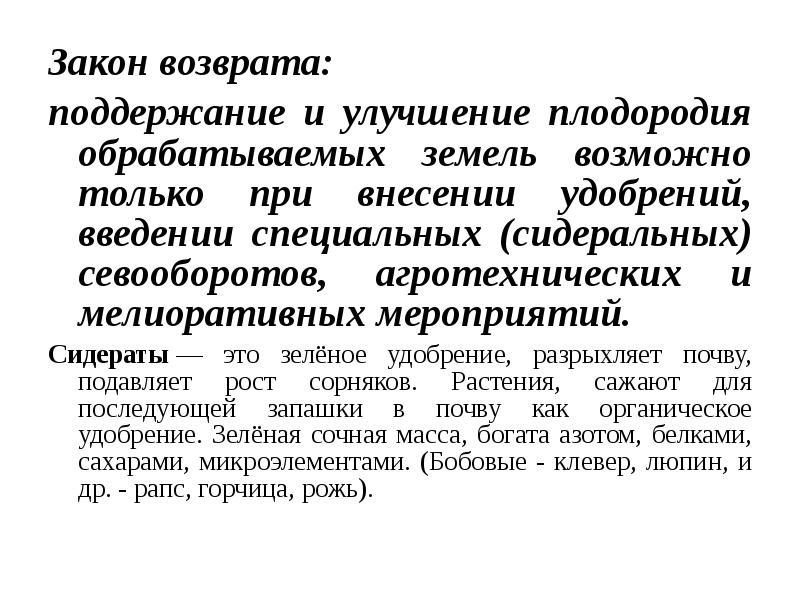 Закон возврата:

поддержание и улучшение плодородия обрабатываемых земель возможно только при внесении удобрений, введении специальных (сидеральных) севооборотов, агротехнических и мелиоративных мероприятий.

Сидераты — это зелёное удобрение, разрыхляет почву, подавляет рост сорняков. Растения, сажают для последующей запашки в почву как органическое удобрение. Зелёная сочная масса, богата азотом, белками, сахарами, микроэлементами. (Бобовые - клевер, люпин, и др. - рапс, горчица, рожь).